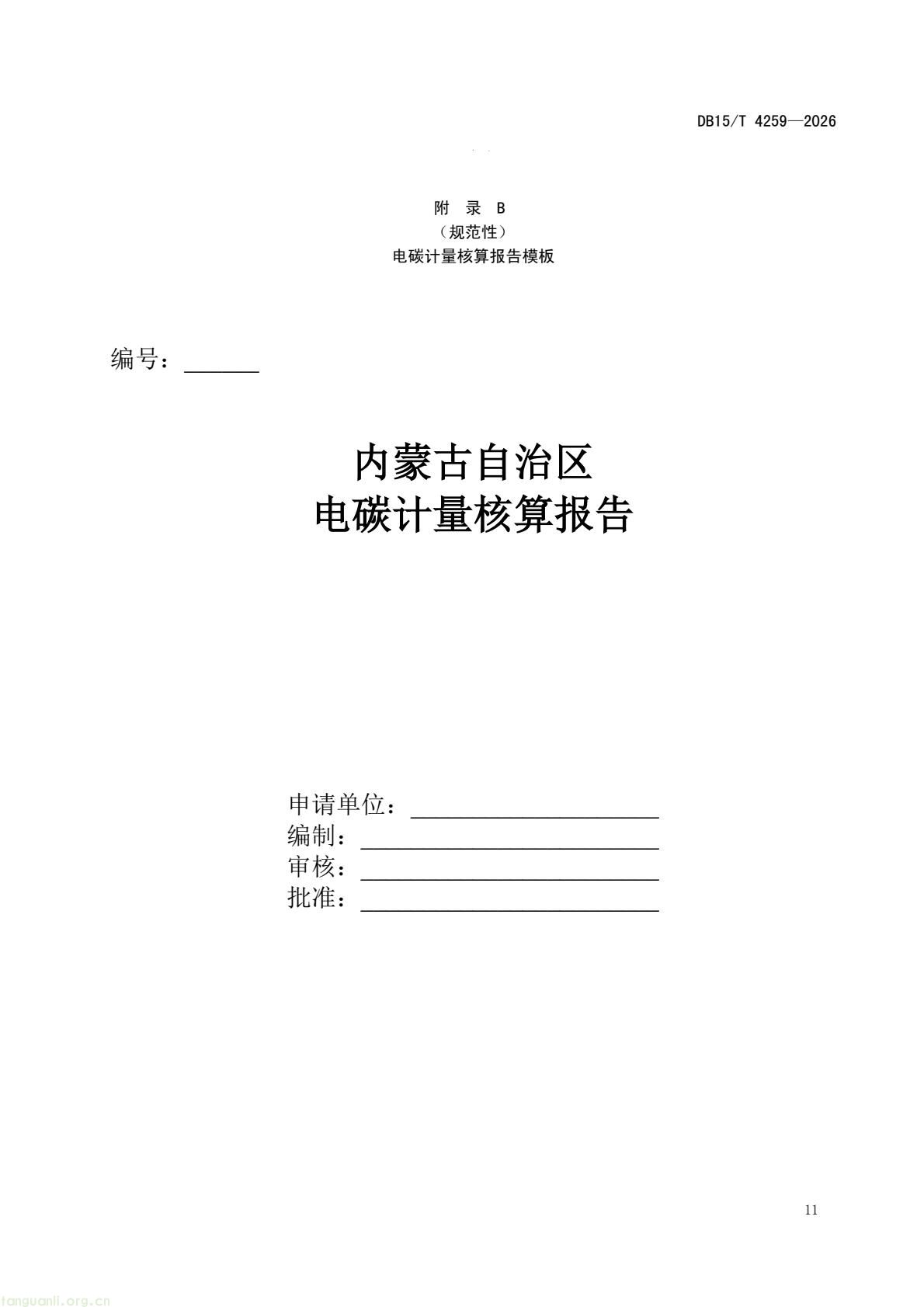 DB15/T 4259—2026

附 录 B
（规范性）
电碳计量核算报告模板

编号：______

内蒙古自治区
电碳计量核算报告

申请单位：____________________
编制：________________________
审核：________________________
批准：________________________

11

tanguanli.org.cn